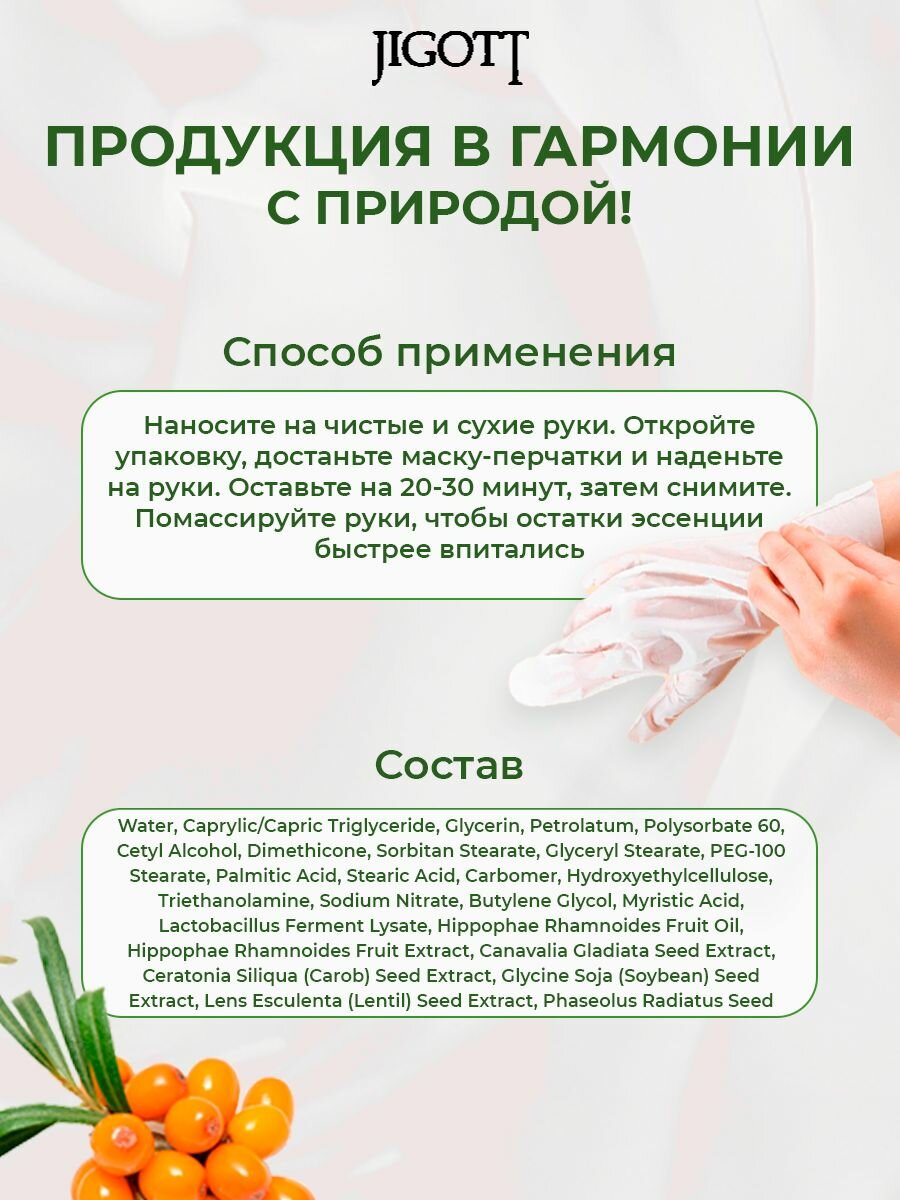 JIGOTT

ПРОДУКЦИЯ В ГАРМОНИИ С ПРИРОДОЙ!

Способ применения

Наносите на чистые и сухие руки. Откройте упаковку, достаньте маску-перчатки и наденьте на руки. Оставьте на 20-30 минут, затем снимите. Помассируйте руки, чтобы остатки эссенции быстрее впитались

Состав

Water, Caprylic/Capric Triglyceride, Glycerin, Petrolatum, Polysorbate 60, Cetyl Alcohol, Dimethicone, Sorbitan Stearate, Glyceryl Stearate, PEG-100 Stearate, Palmitic Acid, Stearic Acid, Carbomer, Hydroxyethylcellulose, Triethanolamine, Sodium Nitrate, Butylene Glycol, Myristic Acid, Lactobacillus Ferment Lysate, Hippophae Rhamnoides Fruit Oil, Hippophae Rhamnoides Fruit Extract, Canavalia Gladiata Seed Extract, Ceratonia Siliqua (Carob) Seed Extract, Glycine Soja (Soybean) Seed Extract, Lens Esculenta (Lentil) Seed Extract, Phaseolus Radiatus Seed